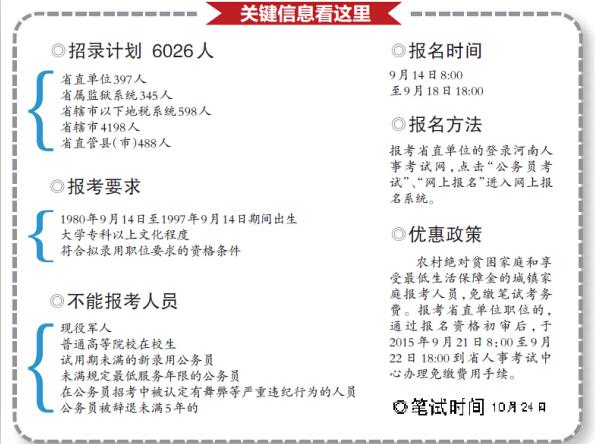 关键信息看这里

◎招录计划 6026人

省直单位397人
省属监狱系统345人
省辖市以下地税系统598人
省辖市4198人
省直管县(市)488人

◎报考要求

1980年9月14日至1997年9月14日期间出生
大学专科以上文化程度
符合拟录用职位要求的资格条件

◎不能报考人员

现役军人
普通高等院校在校生
试用期未满的新录用公务员
未满规定最低服务年限的公务员
在公务员招考中被认定有舞弊等严重违纪行为的人员
公务员被辞退未满5年的

◎报名时间

9月14日8:00
至9月18日18:00

◎报名方法

报考省直单位的登录河南人事考试网，点击“公务员考试”、“网上报名”进入网上报名系统。

◎优惠政策

农村绝对贫困家庭和享受最低生活保障金的城镇家庭报考人员，免缴笔试考务费。报考省直单位职位的，通过报名资格初审后，于2015年9月21日8:00至9月22日18:00到省人事考试中心办理免缴费用手续。

◎笔试时间 10月24日